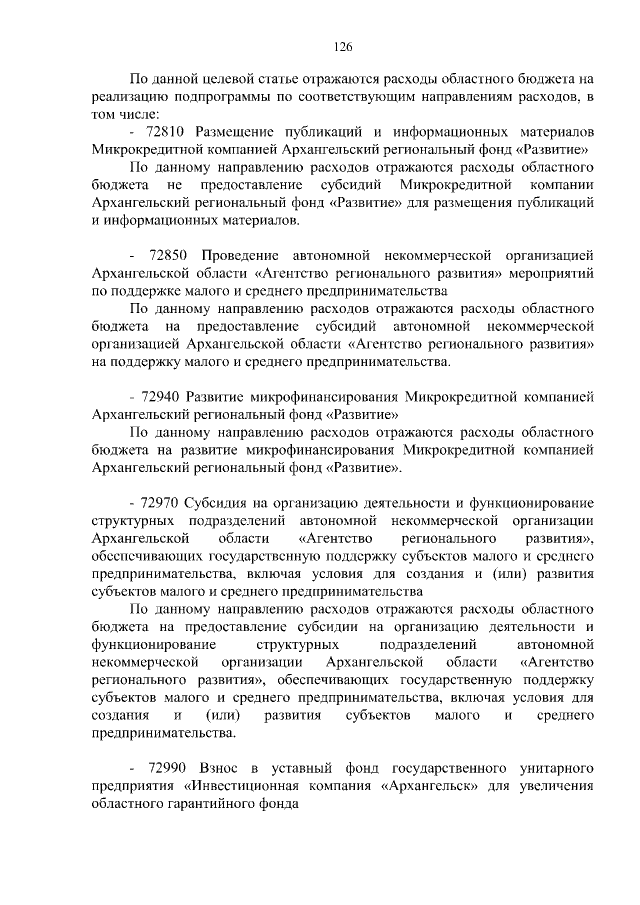 126

По данной целевой статье отражаются расходы областного бюджета на реализацию подпрограммы по соответствующим направлениям расходов, в том числе:

- 72810 Размещение публикаций и информационных материалов Микрокредитной компанией Архангельский региональный фонд «Развитие»

По данному направлению расходов отражаются расходы областного бюджета не предоставление субсидий Микрокредитной компании Архангельский региональный фонд «Развитие» для размещения публикаций и информационных материалов.

- 72850 Проведение автономной некоммерческой организацией Архангельской области «Агентство регионального развития» мероприятий по поддержке малого и среднего предпринимательства

По данному направлению расходов отражаются расходы областного бюджета на предоставление субсидий автономной некоммерческой организацией Архангельской области «Агентство регионального развития» на поддержку малого и среднего предпринимательства.

- 72940 Развитие микрофинансирования Микрокредитной компанией Архангельский региональный фонд «Развитие»

По данному направлению расходов отражаются расходы областного бюджета на развитие микрофинансирования Микрокредитной компанией Архангельский региональный фонд «Развитие».

- 72970 Субсидия на организацию деятельности и функционирование структурных подразделений автономной некоммерческой организации Архангельской области «Агентство регионального развития», обеспечивающих государственную поддержку субъектов малого и среднего предпринимательства, включая условия для создания и (или) развития субъектов малого и среднего предпринимательства

По данному направлению расходов отражаются расходы областного бюджета на предоставление субсидии на организацию деятельности и функционирование структурных подразделений автономной некоммерческой организации Архангельской области «Агентство регионального развития», обеспечивающих государственную поддержку субъектов малого и среднего предпринимательства, включая условия для создания и (или) развития субъектов малого и среднего предпринимательства.

- 72990 Взнос в уставный фонд государственного унитарного предприятия «Инвестиционная компания «Архангельск» для увеличения областного гарантийного фонда